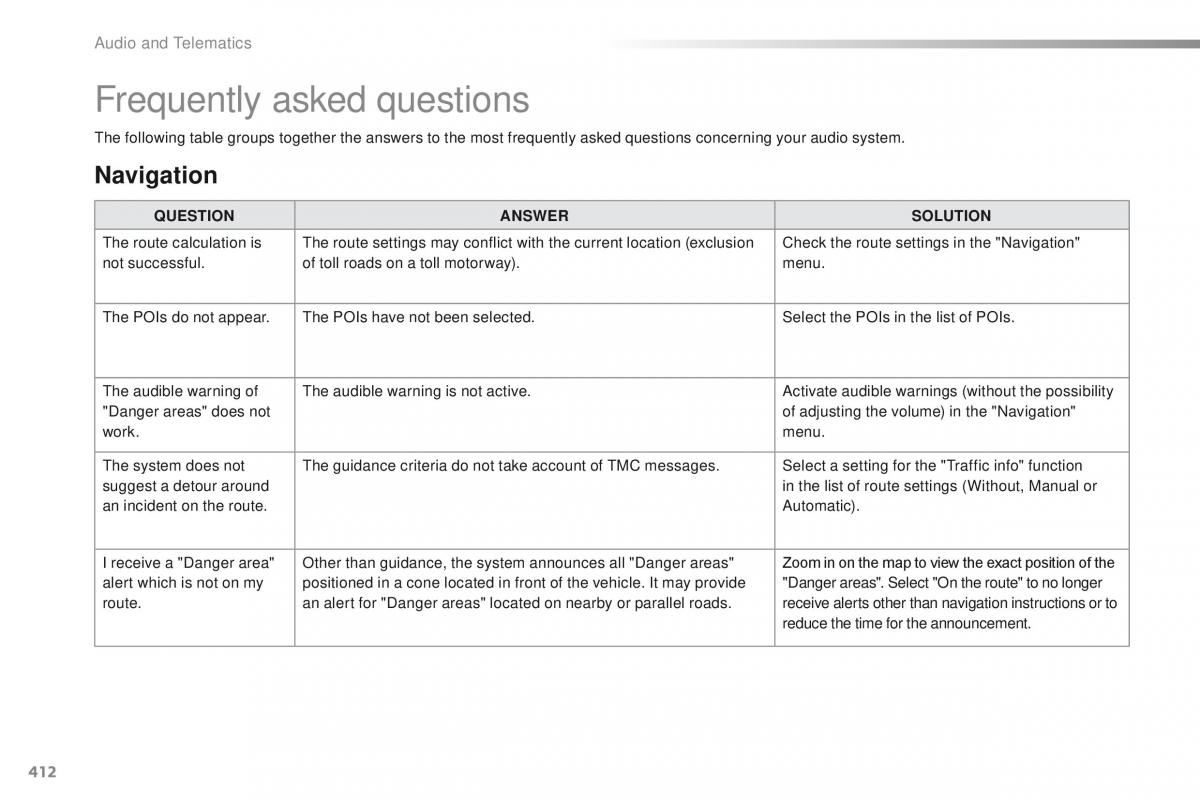 Audio and Telematics

Frequently asked questions

The following table groups together the answers to the most frequently asked questions concerning your audio system.

Navigation

| QUESTION | ANSWER | SOLUTION |
|---|---|---|
| The route calculation is not successful. | The route settings may conflict with the current location (exclusion of toll roads on a toll motorway). | Check the route settings in the "Navigation" menu. |
| The POIs do not appear. | The POIs have not been selected. | Select the POIs in the list of POIs. |
| The audible warning of "Danger areas" does not work. | The audible warning is not active. | Activate audible warnings (without the possibility of adjusting the volume) in the "Navigation" menu. |
| The system does not suggest a detour around an incident on the route. | The guidance criteria do not take account of TMC messages. | Select a setting for the "Traffic info" function in the list of route settings (Without, Manual or Automatic). |
| I receive a "Danger area" alert which is not on my route. | Other than guidance, the system announces all "Danger areas" positioned in a cone located in front of the vehicle. It may provide an alert for "Danger areas" located on nearby or parallel roads. | Zoom in on the map to view the exact position of the "Danger areas". Select "On the route" to no longer receive alerts other than navigation instructions or to reduce the time for the announcement. |

412